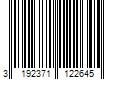 3 192371 122645